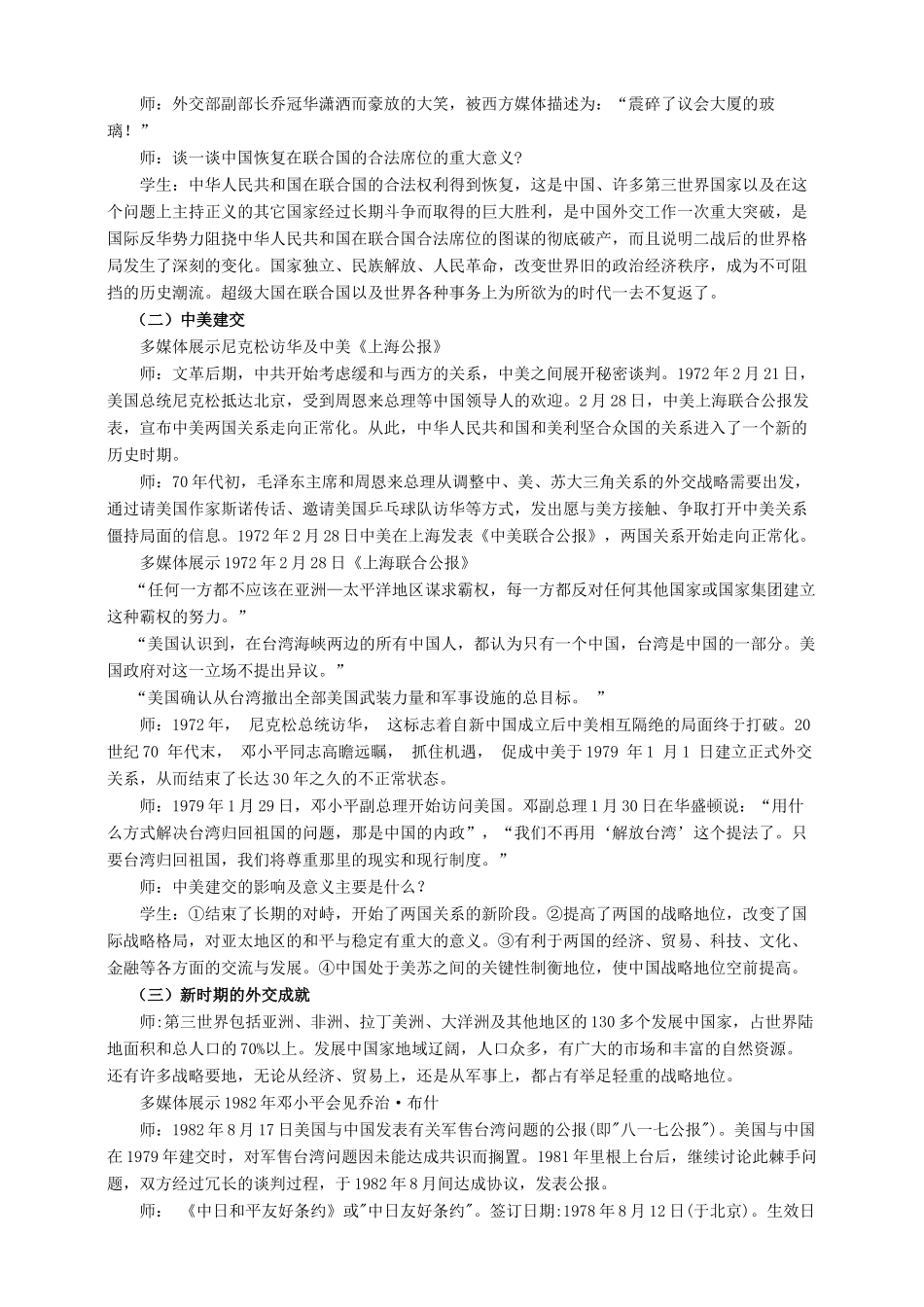 师：外交部副部长乔冠华潇洒而豪放的大笑，被西方媒体描述为：“震碎了议会大厦的玻璃！”

师：谈一谈中国恢复在联合国的合法席位的重大意义?

学生：中华人民共和国在联合国的合法权利得到恢复，这是中国、许多第三世界国家以及在这个问题上主持正义的其它国家经过长期斗争而取得的巨大胜利，是中国外交工作一次重大突破，是国际反华势力阻挠中华人民共和国在联合国合法席位的图谋的彻底破产，而且说明二战后的世界格局发生了深刻的变化。国家独立、民族解放、人民革命，改变世界旧的政治经济秩序，成为不可阻挡的历史潮流。超级大国在联合国以及世界各种事务上为所欲为的时代一去不复返了。

（二）中美建交

多媒体展示尼克松访华及中美《上海公报》

师：文革后期，中共开始考虑缓和与西方的关系，中美之间展开秘密谈判。1972 年 2 月 21 日，美国总统尼克松抵达北京，受到周恩来总理等中国领导人的欢迎。2 月 28 日，中美上海联合公报发表，宣布中美两国关系走向正常化。从此，中华人民共和国和美利坚合众国的关系进入了一个新的历史时期。

师：70 年代初，毛泽东主席和周恩来总理从调整中、美、苏大三角关系的外交战略需要出发，通过请美国作家斯诺传话、邀请美国乒乓球队访华等方式，发出愿与美方接触、争取打开中美关系僵持局面的信息。1972 年 2 月 28 日中美在上海发表《中美联合公报》，两国关系开始走向正常化。

多媒体展示 1972 年 2 月 28 日《上海联合公报》

“任何一方都不应该在亚洲—太平洋地区谋求霸权，每一方都反对任何其他国家或国家集团建立这种霸权的努力。”

“美国认识到，在台湾海峡两边的所有中国人，都认为只有一个中国，台湾是中国的一部分。美国政府对这一立场不提出异议。”

“美国确认从台湾撤出全部美国武装力量和军事设施的总目标。 ”

师：1972 年， 尼克松总统访华， 这标志着自新中国成立后中美相互隔绝的局面终于打破。20 世纪 70 年代末， 邓小平同志高瞻远瞩， 抓住机遇， 促成中美于 1979 年 1 月 1 日建立正式外交关系，从而结束了长达 30 年之久的不正常状态。

师：1979 年 1 月 29 日，邓小平副总理开始访问美国。邓副总理 1 月 30 日在华盛顿说：“用什么方式解决台湾归回祖国的问题，那是中国的内政”，“我们不再用‘解放台湾’这个提法了。只要台湾归回祖国，我们将尊重那里的现实和现行制度。”

师：中美建交的影响及意义主要是什么？

学生：①结束了长期的对峙，开始了两国关系的新阶段。②提高了两国的战略地位，改变了国际战略格局，对亚太地区的和平与稳定有重大的意义。③有利于两国的经济、贸易、科技、文化、金融等各方面的交流与发展。④中国处于美苏之间的关键性制衡地位，使中国战略地位空前提高。

（三）新时期的外交成就

师:第三世界包括亚洲、非洲、拉丁美洲、大洋洲及其他地区的 130 多个发展中国家，占世界陆地面积和总人口的 70%以上。发展中国家地域辽阔，人口众多，有广大的市场和丰富的自然资源。还有许多战略要地，无论从经济、贸易上，还是从军事上，都占有举足轻重的战略地位。

多媒体展示 1982 年邓小平会见乔治·布什

师：1982 年 8 月 17 日美国与中国发表有关军售台湾问题的公报(即"八一七公报")。美国与中国在 1979 年建交时，对军售台湾问题因未能达成共识而搁置。1981 年里根上台后，继续讨论此棘手问题，双方经过冗长的谈判过程，于 1982 年 8 月间达成协议，发表公报。

师： 《中日和平友好条约》或"中日友好条约"。签订日期:1978 年 8 月 12 日(于北京)。生效日